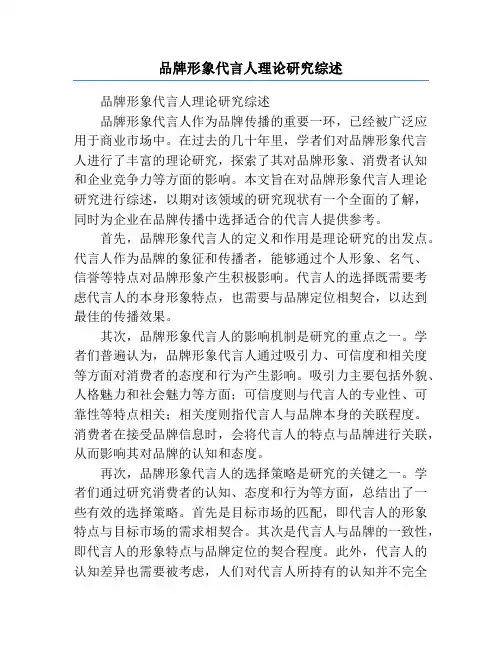 品牌形象代言人理论研究综述

品牌形象代言人理论研究综述

品牌形象代言人作为品牌传播的重要一环，已经被广泛应用于商业市场中。在过去的几十年里，学者们对品牌形象代言人进行了丰富的理论研究，探索了其对品牌形象、消费者认知和企业竞争力等方面的影响。本文旨在对品牌形象代言人理论研究进行综述，以期对该领域的研究现状有一个全面的了解，同时为企业在品牌传播中选择适合的代言人提供参考。

首先，品牌形象代言人的定义和作用是理论研究的出发点。代言人作为品牌的象征和传播者，能够通过个人形象、名气、信誉等特点对品牌形象产生积极影响。代言人的选择既需要考虑代言人的本身形象特点，也需要与品牌定位相契合，以达到最佳的传播效果。

其次，品牌形象代言人的影响机制是研究的重点之一。学者们普遍认为，品牌形象代言人通过吸引力、可信度和相关度等方面对消费者的态度和行为产生影响。吸引力主要包括外貌、人格魅力和社会魅力等方面；可信度则与代言人的专业性、可靠性等特点相关；相关度则指代言人与品牌本身的关联程度。消费者在接受品牌信息时，会将代言人的特点与品牌进行关联，从而影响其对品牌的认知和态度。

再次，品牌形象代言人的选择策略是研究的关键之一。学者们通过研究消费者的认知、态度和行为等方面，总结出了一些有效的选择策略。首先是目标市场的匹配，即代言人的形象特点与目标市场的需求相契合。其次是代言人与品牌的一致性，即代言人的形象特点与品牌定位的契合程度。此外，代言人的认知差异也需要被考虑，人们对代言人所持有的认知并不完全